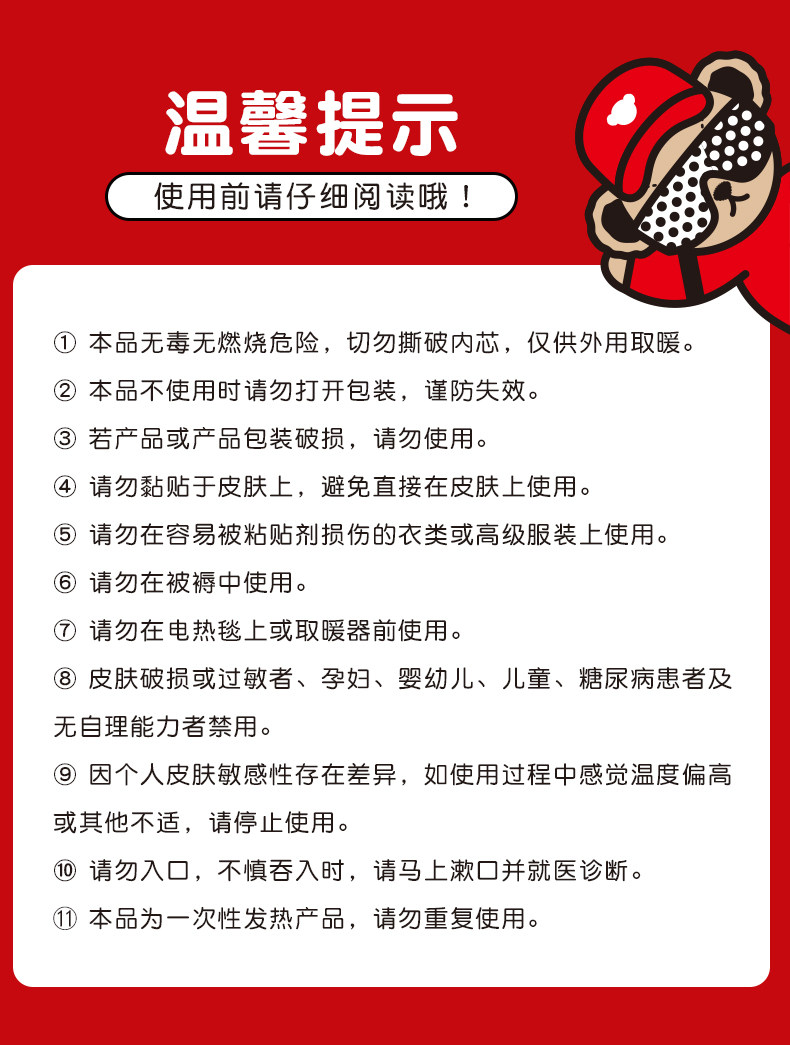 温馨提示

使用前请仔细阅读哦！

① 本品无毒无燃烧危险，切勿撕破内芯，仅供外用取暖。

② 本品不使用时请勿打开包装，谨防失效。

③ 若产品或产品包装破损，请勿使用。

④ 请勿黏贴于皮肤上，避免直接在皮肤上使用。

⑤ 请勿在容易被粘贴剂损伤的衣类或高级服装上使用。

⑥ 请勿在被褥中使用。

⑦ 请勿在电热毯上或取暖器前使用。

⑧ 皮肤破损或过敏者、孕妇、婴幼儿、儿童、糖尿病患者及无自理能力者禁用。

⑨ 因个人皮肤敏感性存在差异，如使用过程中感觉温度偏高或其他不适，请停止使用。

⑩ 请勿入口，不慎吞入时，请马上漱口并就医诊断。

⑪ 本品为一次性发热产品，请勿重复使用。